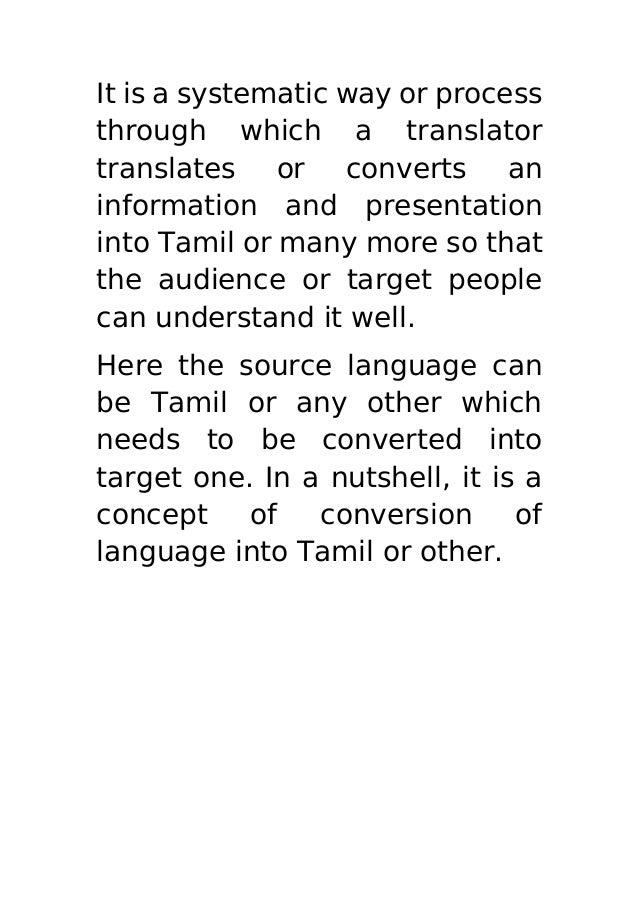 It is a systematic way or process through which a translator translates or converts an information and presentation into Tamil or many more so that the audience or target people can understand it well.

Here the source language can be Tamil or any other which needs to be converted into target one. In a nutshell, it is a concept of conversion of language into Tamil or other.